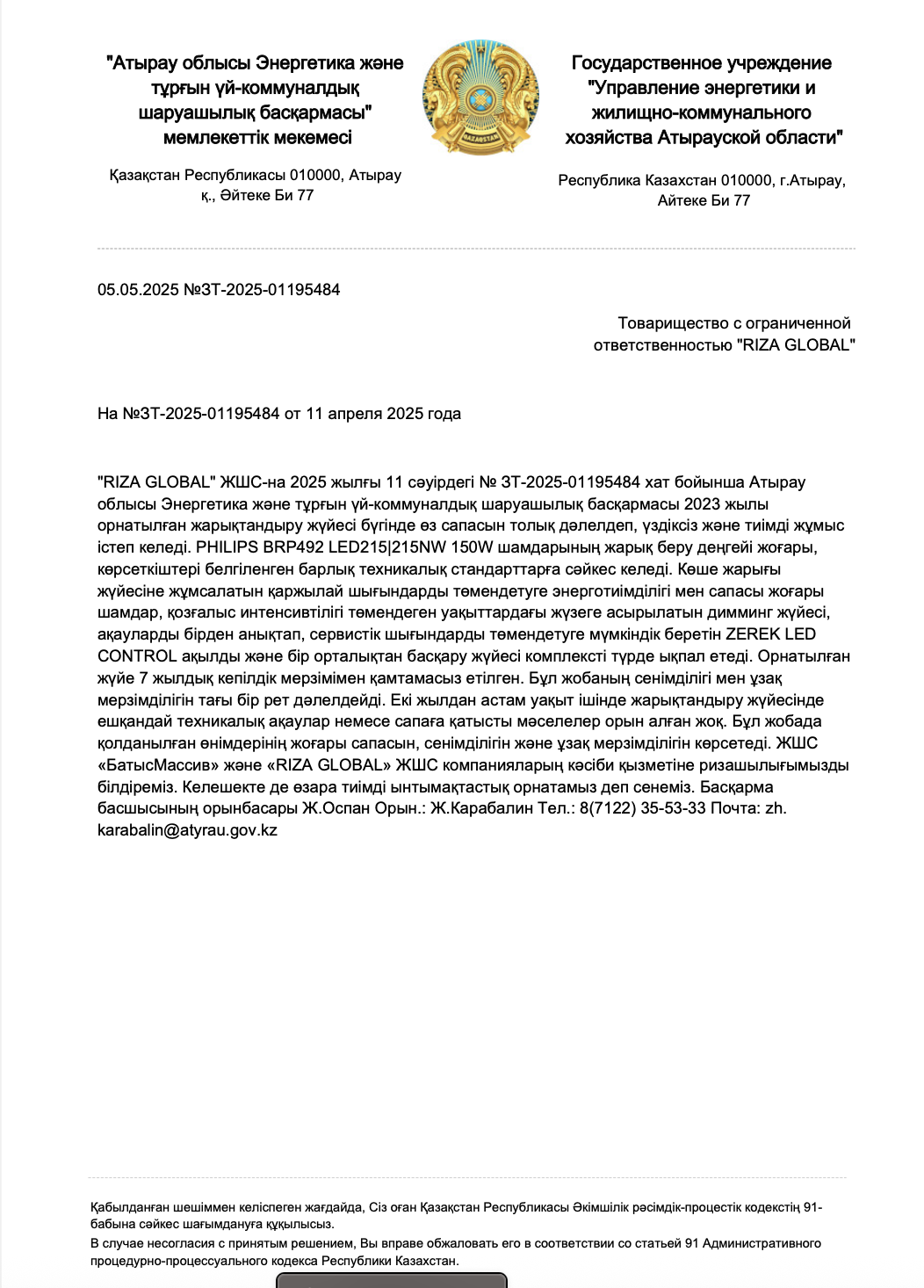 "Атырау облысы Энергетика және тұрғын үй-коммуналдық шаруашылық басқармасы" мемлекеттік мекемесі

Қазақстан Республикасы 010000, Атырау қ., Әйтеке Би 77

QAZAQSTAN

Государственное учреждение "Управление энергетики и жилищно-коммунального хозяйства Атырауской области"

Республика Казахстан 010000, г.Атырау, Айтеке Би 77

05.05.2025 №ЗТ-2025-01195484

Товарищество с ограниченной ответственностью "RIZA GLOBAL"

На №ЗТ-2025-01195484 от 11 апреля 2025 года

"RIZA GLOBAL" ЖШС-на 2025 жылғы 11 сәуірдегі № ЗТ-2025-01195484 хат бойынша Атырау облысы Энергетика және тұрғын үй-коммуналдық шаруашылық басқармасы 2023 жылы орнатылған жарықтандыру жүйесі бүгінде өз сапасын толық дәлелдеп, үздіксіз және тиімді жұмыс істеп келеді. PHILIPS BRP492 LED215|215NW 150W шамдарының жарық беру деңгейі жоғары, көрсеткіштері белгіленген барлық техникалық стандарттарға сәйкес келеді. Көше жарығы жүйесіне жұмсалатын қаржылай шығындарды төмендетуге энерготиімділігі мен сапасы жоғары шамдар, қозғалыс интенсивтілігі төмендеген уақыттардағы жүзеге асырылатын димминг жүйесі, ақауларды бірден анықтап, сервистік шығындарды төмендетуге мүмкіндік беретін ZEREK LED CONTROL ақылды және бір орталықтан басқару жүйесі комплексті түрде ықпал етеді. Орнатылған жүйе 7 жылдық кепілдік мерзімімен қамтамасыз етілген. Бұл жобаның сенімділігі мен ұзақ мерзімділігін тағы бір рет дәлелдейді. Екі жылдан астам уақыт ішінде жарықтандыру жүйесінде ешқандай техникалық ақаулар немесе сапаға қатысты мәселелер орын алған жоқ. Бұл жобада қолданылған өнімдерінің жоғары сапасын, сенімділігін және ұзақ мерзімділігін көрсетеді. ЖШС «БатысМассив» және «RIZA GLOBAL» ЖШС компанияларың кәсіби қызметіне ризашылығымызды білдіреміз. Келешекте де өзара тиімді ынтымақтастық орнатамыз деп сенеміз. Басқарма басшысының орынбасары Ж.Оспан Орын.: Ж.Карабалин Тел.: 8(7122) 35-53-33 Почта: zh. karabalin@atyrau.gov.kz

Қабылданған шешіммен келіспеген жағдайда, Сіз оған Қазақстан Республикасы Әкімшілік рәсімдік-процестік кодекстің 91-бабына сәйкес шағымдануға құқылысыз.
В случае несогласия с принятым решением, Вы вправе обжаловать его в соответствии со статьей 91 Административного процедурно-процессуального кодекса Республики Казахстан.